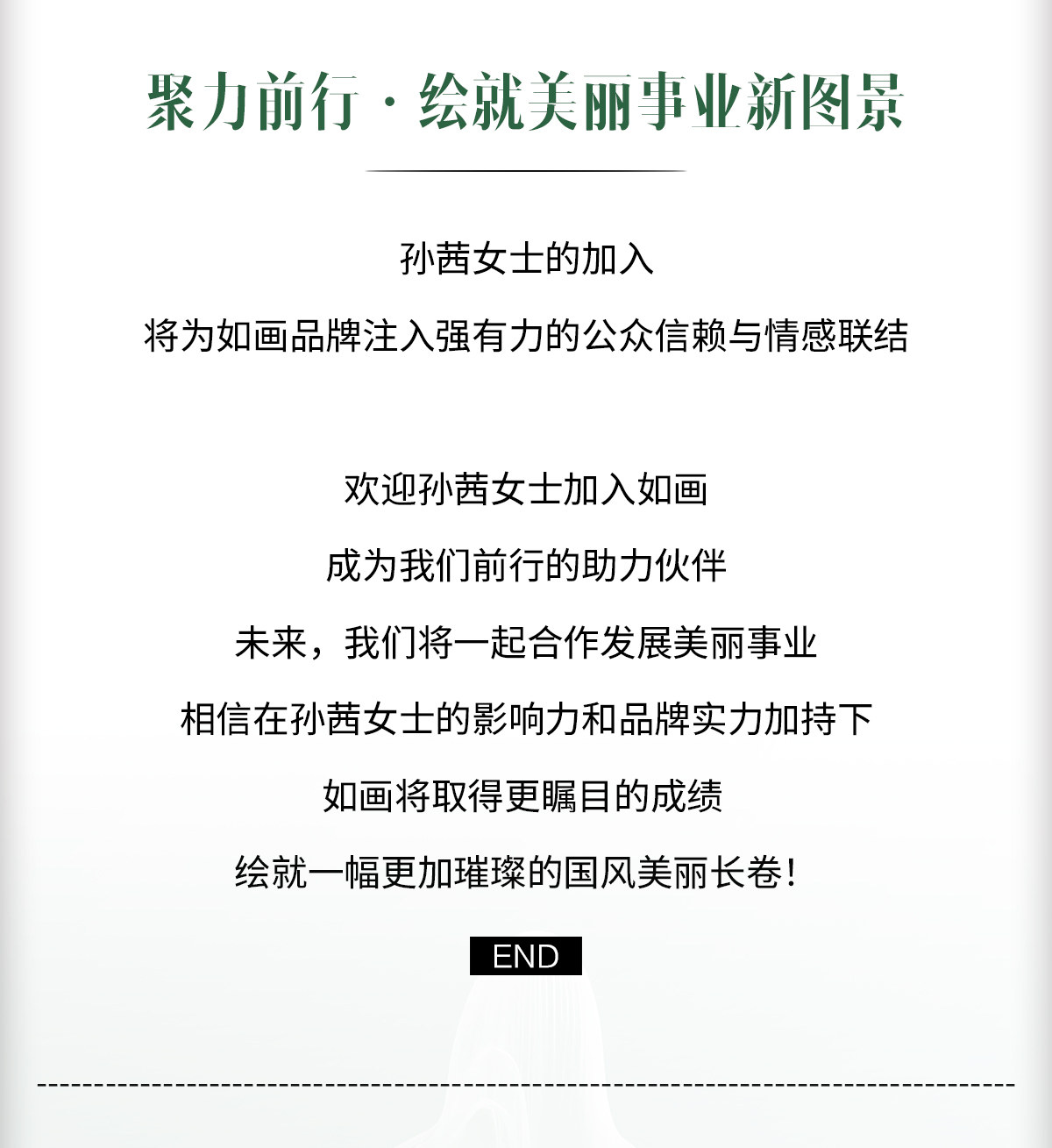 聚力前行·绘就美丽事业新图景

孙茜女士的加入

将为如画品牌注入强有力的公众信赖与情感联结

欢迎孙茜女士加入如画

成为我们前行的助力伙伴

未来，我们将一起合作发展美丽事业

相信在孙茜女士的影响力和品牌实力加持下

如画将取得更瞩目的成绩

绘就一幅更加璀璨的国风美丽长卷!

END